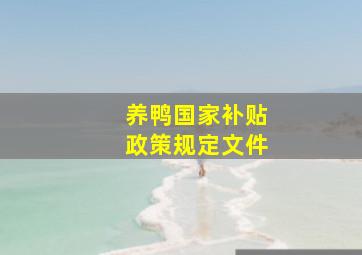 养鸭国家补贴
政策规定文件